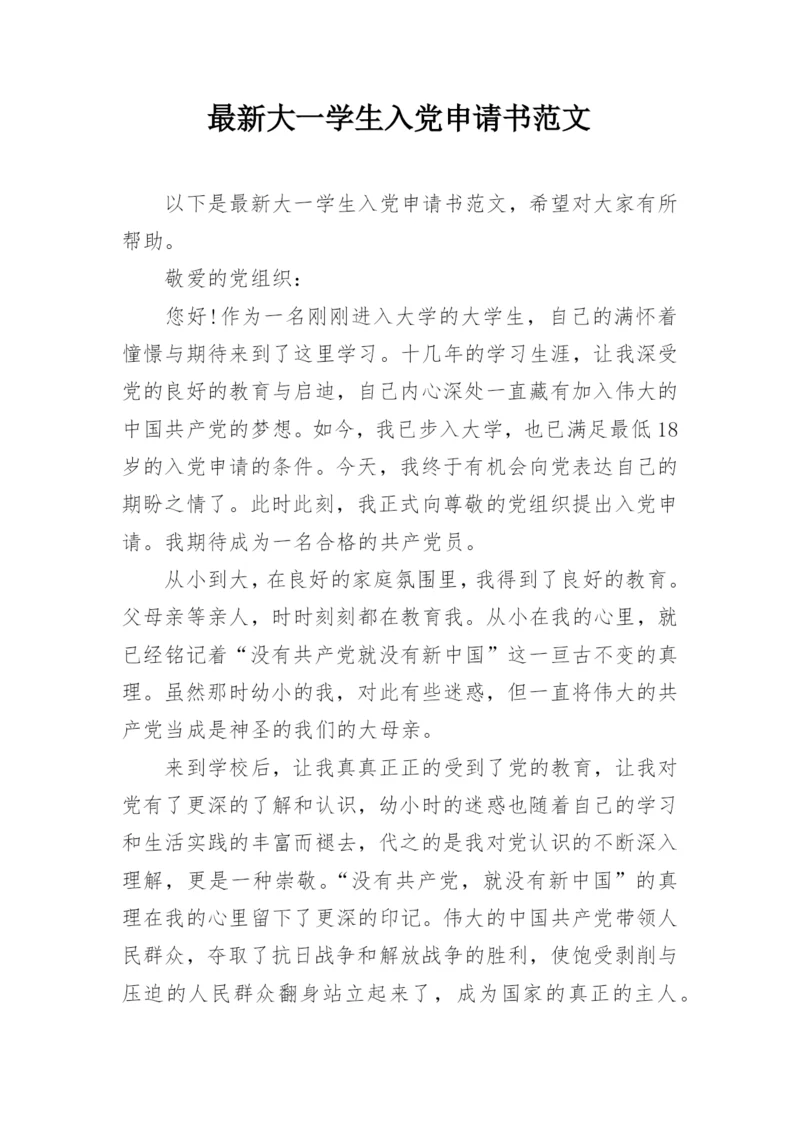 最新大一学生入党申请书范文

以下是最新大一学生入党申请书范文，希望对大家有所帮助。

敬爱的党组织：

您好!作为一名刚刚进入大学的大学生，自己的满怀着憧憬与期待来到了这里学习。十几年的学习生涯，让我深受党的良好的教育与启迪，自己内心深处一直藏有加入伟大的中国共产党的梦想。如今，我已步入大学，也已满足最低18岁的入党申请的条件。今天，我终于有机会向党表达自己的期盼之情了。此时此刻，我正式向尊敬的党组织提出入党申请。我期待成为一名合格的共产党员。

从小到大，在良好的家庭氛围里，我得到了良好的教育。父母亲等亲人，时时刻刻都在教育我。从小在我的心里，就已经铭记着“没有共产党就没有新中国”这一亘古不变的真理。虽然那时幼小的我，对此有些迷惑，但一直将伟大的共产党当成是神圣的我们的大母亲。

来到学校后，让我真真正正的受到了党的教育，让我对党有了更深的了解和认识，幼小时的迷惑也随着自己的学习和生活实践的丰富而褪去，代之的是我对党认识的不断深入理解，更是一种崇敬。“没有共产党，就没有新中国”的真理在我的心里留下了更深的印记。伟大的中国共产党带领人民群众，夺取了抗日战争和解放战争的胜利，使饱受剥削与压迫的人民群众翻身站立起来了，成为国家的真正的主人。